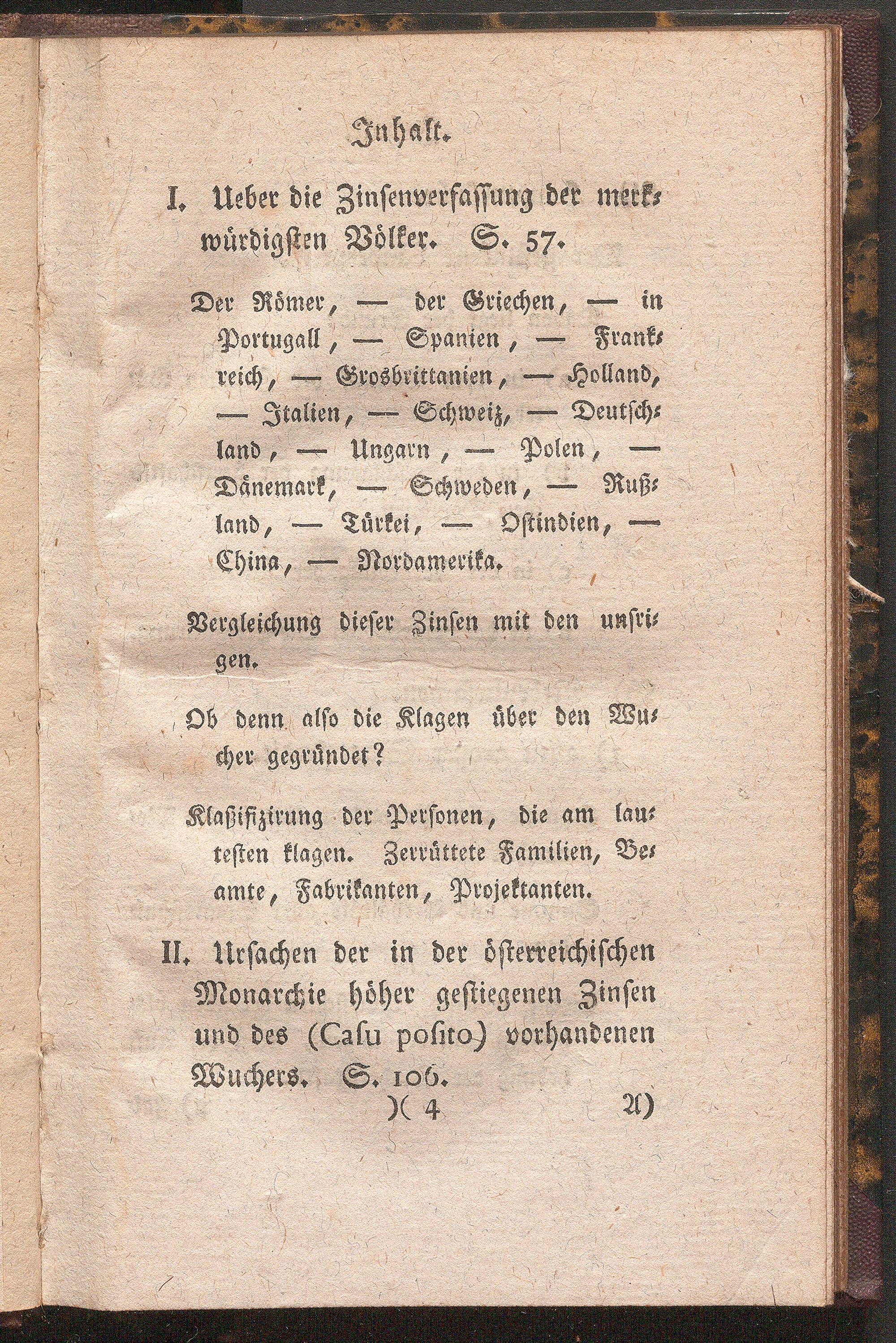 Inhalt.

I. Ueber die Zinsenverfassung der merkwürdigsten Völker. S. 57.

Der Römer, — der Griechen, — in Portugall, — Spanien, — Frankreich, — Grosbrittanien, — Holland, — Italien, — Schweiz, — Deutschland, — Ungarn, — Polen, — Dänemark, — Schweden, — Rußland, — Türkei, — Ostindien, — China, — Nordamerika.

Vergleichung dieser Zinsen mit den unsrigen.

Ob denn also die Klagen über den Wucher gegründet?

Klaßifizirung der Personen, die am lautesten klagen. Zerrüttete Familien, Beamte, Fabrikanten, Projektanten.

II. Ursachen der in der österreichischen Monarchie höher gestiegenen Zinsen und des (Casu posito) vorhandenen Wuchers. S. 106.

)( 4 A)